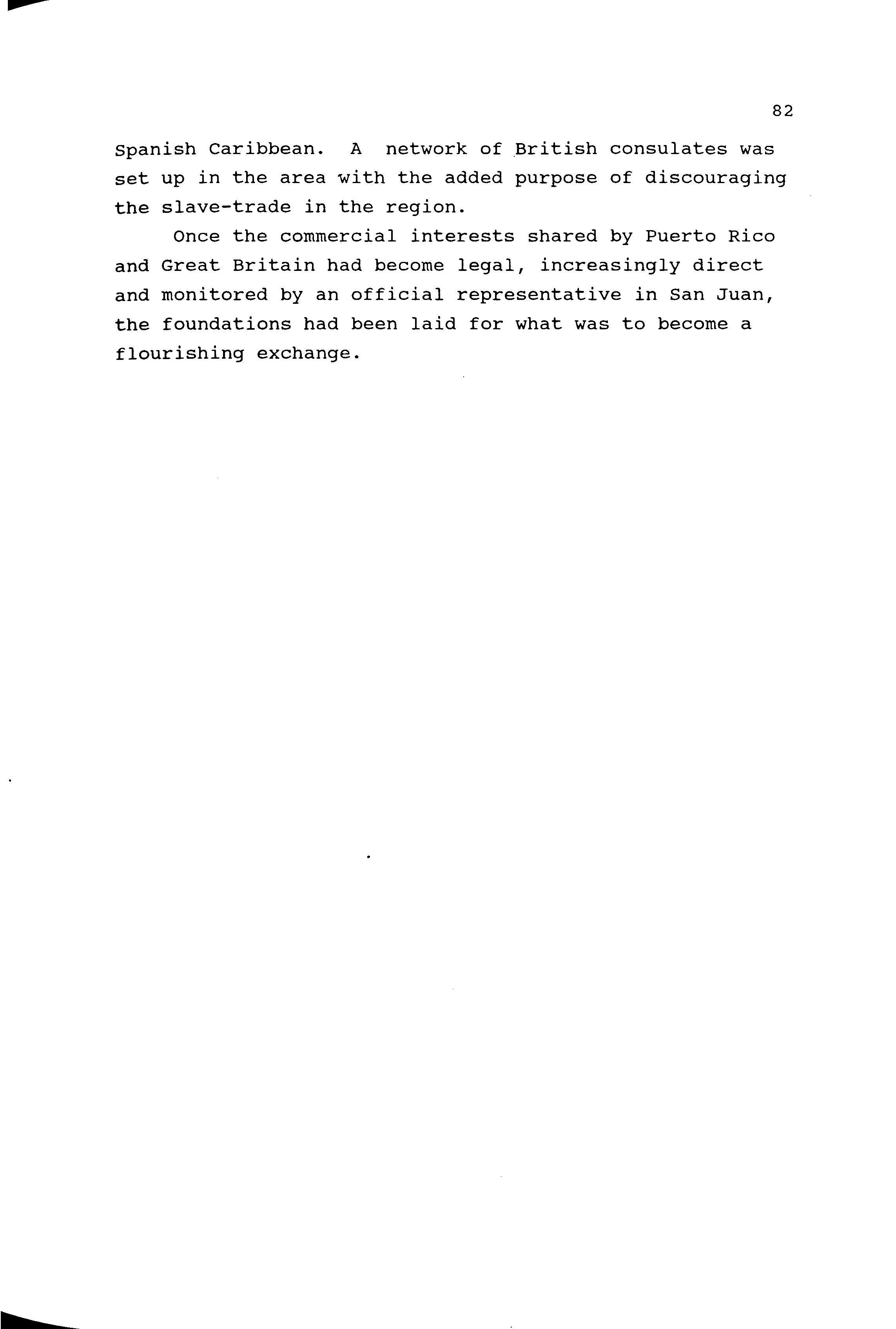 82

Spanish Caribbean. A network of British consulates was set up in the area with the added purpose of discouraging the slave-trade in the region.

Once the commercial interests shared by Puerto Rico and Great Britain had become legal, increasingly direct and monitored by an official representative in San Juan, the foundations had been laid for what was to become a flourishing exchange.